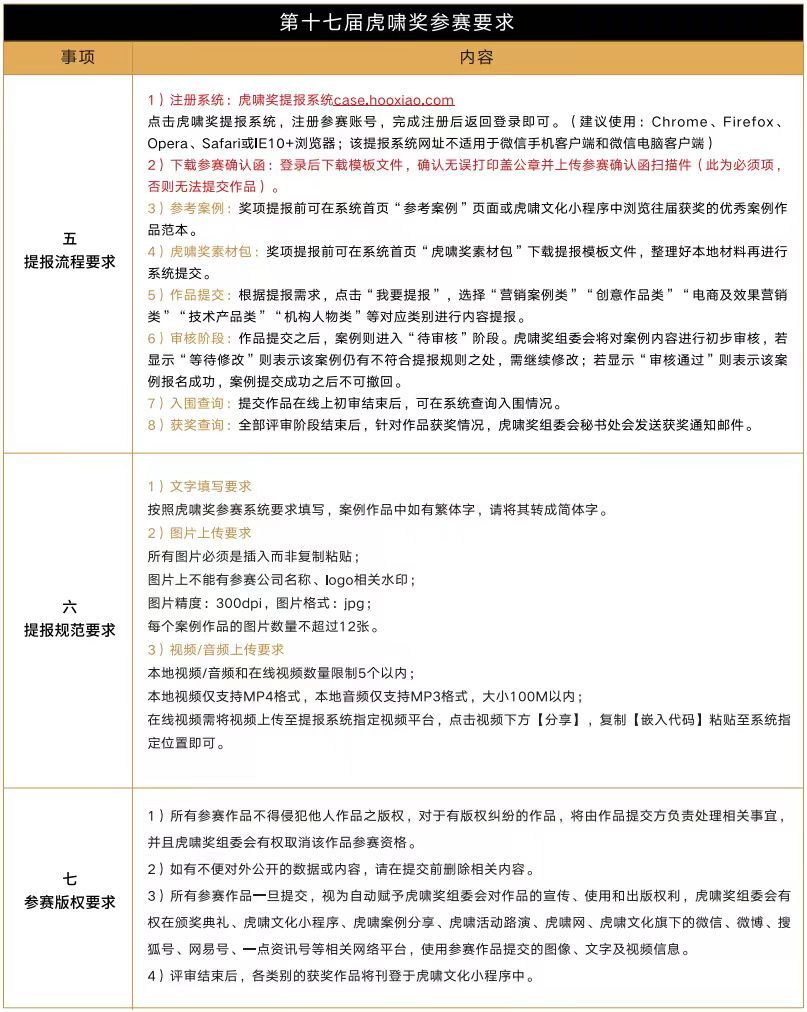 第十七届虎啸奖参赛要求

| 事项 | 内容 |
|---|---|
| 五 提报流程要求 | 1）注册系统：虎啸奖提报系统case.hooxiao.com 点击虎啸奖提报系统，注册参赛账号，完成注册后返回登录即可。（建议使用：Chrome、Firefox、Opera、Safari或IE10+浏览器；该提报系统网址不适用于微信手机客户端和微信电脑客户端） 2）下载参赛确认函：登录后下载模板文件，确认无误打印盖公章并上传参赛确认函扫描件（此为必须项，否则无法提交作品）。 3）参考案例：奖项提报前可在系统首页“参考案例”页面或虎啸文化小程序中浏览往届获奖的优秀案例作品范本。 4）虎啸奖素材包：奖项提报前可在系统首页“虎啸奖素材包”下载提报模板文件，整理好本地材料再进行系统提交。 5）作品提交：根据提报需求，点击“我要提报”，选择“营销案例类”“创意作品类”“电商及效果营销类”“技术产品类”“机构人物类”等对应类别进行内容提报。 6）审核阶段：作品提交之后，案例则进入“待审核”阶段。虎啸奖组委会将对案例内容进行初步审核，若显示“等待修改”则表示该案例仍有不符合提报规则之处，需继续修改；若显示“审核通过”则表示该案例报名成功，案例提交成功之后不可撤回。 7）入围查询：提交作品在线上初审结束后，可在系统查询入围情况。 8）获奖查询：全部评审阶段结束后，针对作品获奖情况，虎啸奖组委会秘书处会发送获奖通知邮件。 |
| 六 提报规范要求 | 1）文字填写要求 按照虎啸奖参赛系统要求填写，案例作品中如有繁体字，请将其转成简体字。 2）图片上传要求 所有图片必须是插入而非复制粘贴； 图片上不能有参赛公司名称、logo相关水印； 图片精度：300dpi，图片格式：jpg； 每个案例作品的图片数量不超过12张。 3）视频/音频上传要求 本地视频/音频和在线视频数量限制5个以内； 本地视频仅支持MP4格式，本地音频仅支持MP3格式，大小100M以内； 在线视频需将视频上传至提报系统指定视频平台，点击视频下方【分享】，复制【嵌入代码】粘贴至系统指定位置即可。 |
| 七 参赛版权要求 | 1）所有参赛作品不得侵犯他人作品之版权，对于有版权纠纷的作品，将由作品提交方负责处理相关事宜，并且虎啸奖组委会有权取消该作品参赛资格。 2）如有不便对外公开的数据或内容，请在提交前删除相关内容。 3）所有参赛作品一旦提交，视为自动赋予虎啸奖组委会对作品的宣传、使用和出版权利，虎啸奖组委会有权在颁奖典礼、虎啸文化小程序、虎啸案例分享、虎啸活动路演、虎啸网、虎啸文化旗下的微信、微博、搜狐号、网易号、一点资讯号等相关网络平台，使用参赛作品提交的图像、文字及视频信息。 4）评审结束后，各类别的获奖作品将刊登于虎啸文化小程序中。 |